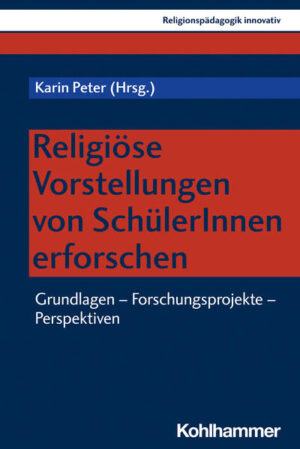 Religionspädagogik innovativ

Karin Peter (Hrsg.)

Religiöse Vorstellungen von SchülerInnen erforschen

Grundlagen – Forschungsprojekte – Perspektiven

Kohlhammer